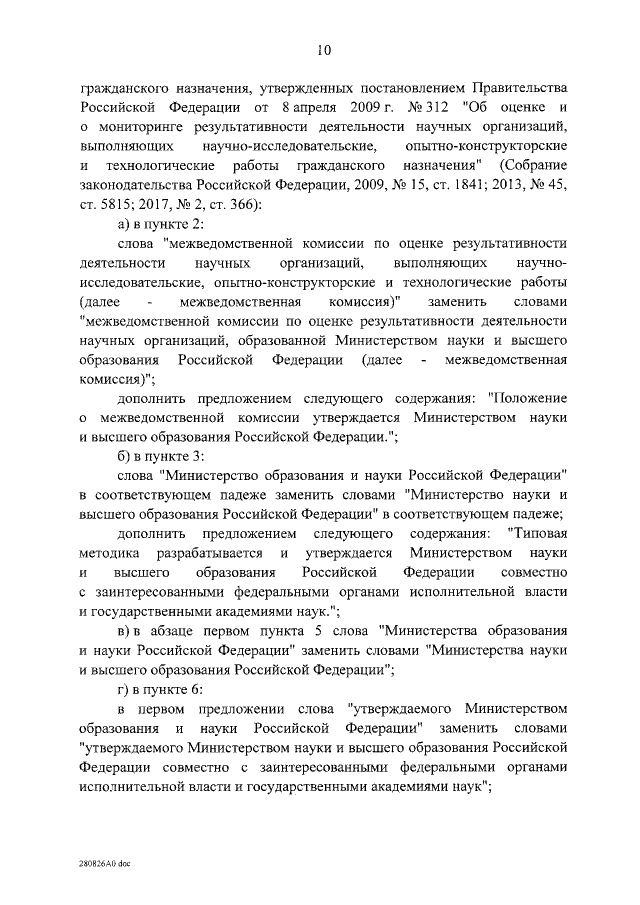 10

гражданского назначения, утвержденных постановлением Правительства Российской Федерации от 8 апреля 2009 г. № 312 "Об оценке и о мониторинге результативности деятельности научных организаций, выполняющих научно-исследовательские, опытно-конструкторские и технологические работы гражданского назначения" (Собрание законодательства Российской Федерации, 2009, № 15, ст. 1841; 2013, № 45, ст. 5815; 2017, № 2, ст. 366):

а) в пункте 2:

слова "межведомственной комиссии по оценке результативности деятельности научных организаций, выполняющих научно-исследовательские, опытно-конструкторские и технологические работы (далее - межведомственная комиссия)" заменить словами "межведомственной комиссии по оценке результативности деятельности научных организаций, образованной Министерством науки и высшего образования Российской Федерации (далее - межведомственная комиссия)";

дополнить предложением следующего содержания: "Положение о межведомственной комиссии утверждается Министерством науки и высшего образования Российской Федерации.";

б) в пункте 3:

слова "Министерство образования и науки Российской Федерации" в соответствующем падеже заменить словами "Министерство науки и высшего образования Российской Федерации" в соответствующем падеже;

дополнить предложением следующего содержания: "Типовая методика разрабатывается и утверждается Министерством науки и высшего образования Российской Федерации совместно с заинтересованными федеральными органами исполнительной власти и государственными академиями наук.";

в) в абзаце первом пункта 5 слова "Министерства образования и науки Российской Федерации" заменить словами "Министерства науки и высшего образования Российской Федерации";

г) в пункте 6:

в первом предложении слова "утверждаемого Министерством образования и науки Российской Федерации" заменить словами "утверждаемого Министерством науки и высшего образования Российской Федерации совместно с заинтересованными федеральными органами исполнительной власти и государственными академиями наук";

280826А0.doc